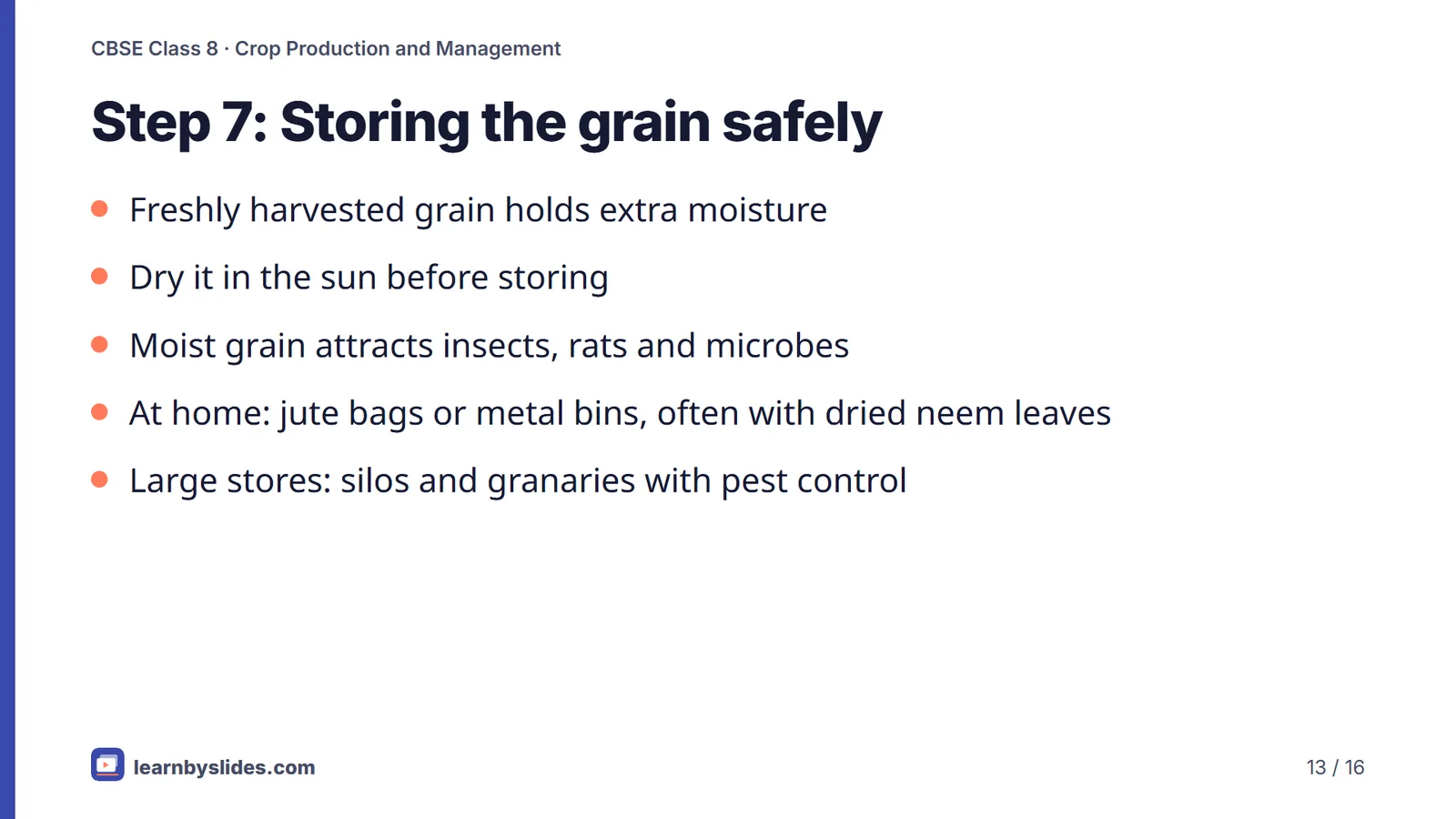 CBSE Class 8 · Crop Production and Management

Step 7: Storing the grain safely

- Freshly harvested grain holds extra moisture
- Dry it in the sun before storing
- Moist grain attracts insects, rats and microbes
- At home: jute bags or metal bins, often with dried neem leaves
- Large stores: silos and granaries with pest control

learnbyslides.com

13 / 16